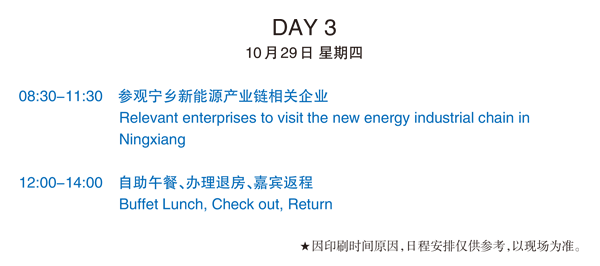 DAY 3
10月29日 星期四

08:30–11:30 参观宁乡新能源产业链相关企业
Relevant enterprises to visit the new energy industrial chain in Ningxiang

12:00–14:00 自助午餐、办理退房、嘉宾返程
Buffet Lunch, Check out, Return

★因印刷时间原因，日程安排仅供参考，以现场为准。